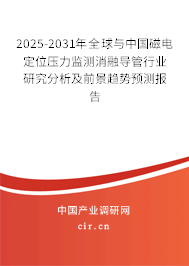 2025-2031年全球与中国磁电定位压力监测消融导管行业研究分析及前景趋势预测报告

中国产业调研网
cir.cn